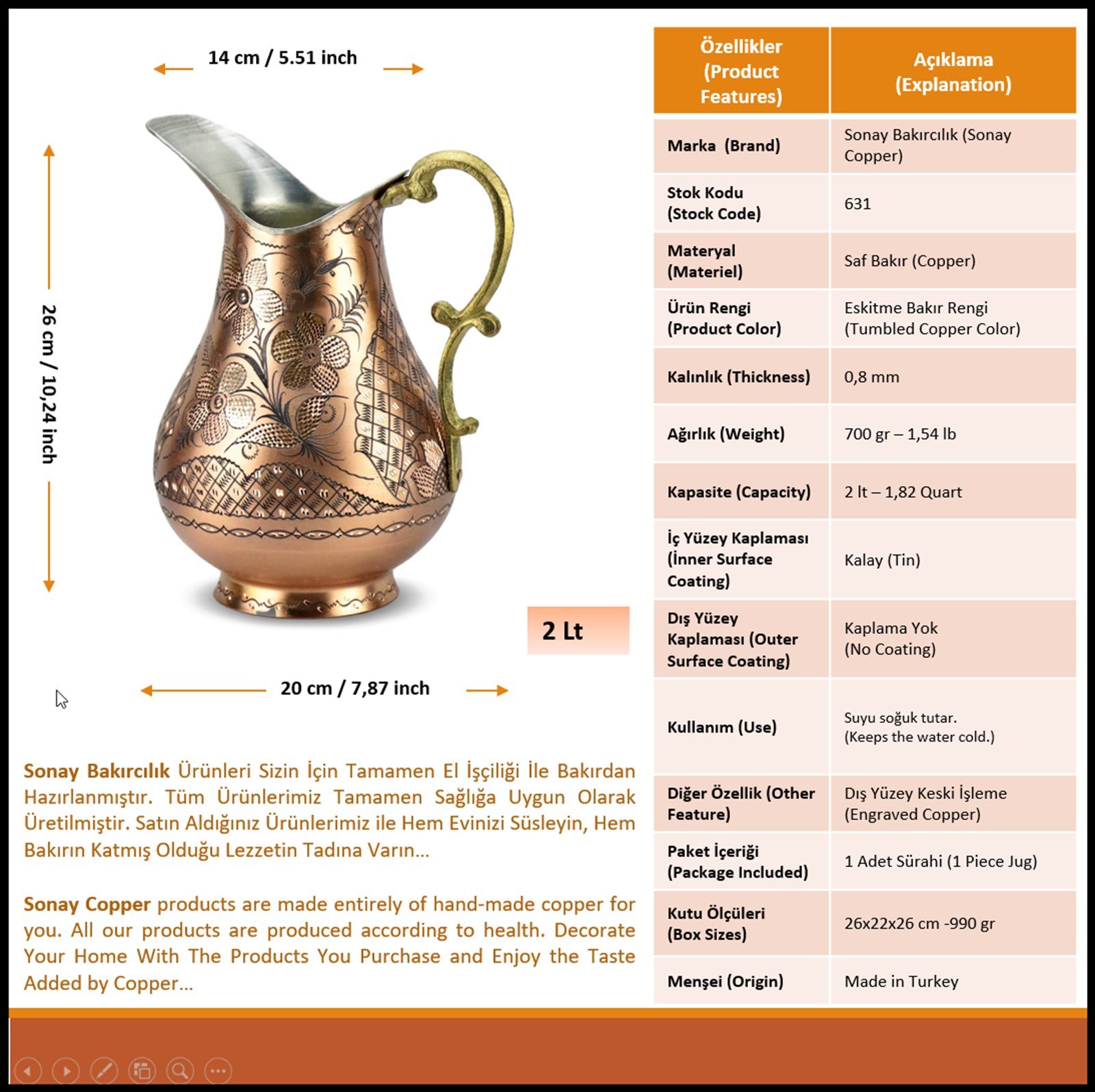 14 cm / 5.51 inch

26 cm / 10,24 inch

2 Lt

20 cm / 7,87 inch

Sonay Bakırcılık Ürünleri Sizin İçin Tamamen El İşçiliği İle Bakırdan Hazırlanmıştır. Tüm Ürünlerimiz Tamamen Sağlığa Uygun Olarak Üretilmiştir. Satın Aldığınız Ürünlerimiz ile Hem Evinizi Süsleyin, Hem Bakırın Katmış Olduğu Lezzetin Tadına Varın…

Sonay Copper products are made entirely of hand-made copper for you. All our products are produced according to health. Decorate Your Home With The Products You Purchase and Enjoy the Taste Added by Copper…

| Özellikler (Product Features) | Açıklama (Explanation) |
|---|---|
| Marka (Brand) | Sonay Bakırcılık (Sonay Copper) |
| Stok Kodu (Stock Code) | 631 |
| Materyal (Materiel) | Saf Bakır (Copper) |
| Ürün Rengi (Product Color) | Eskitme Bakır Rengi (Tumbled Copper Color) |
| Kalınlık (Thickness) | 0,8 mm |
| Ağırlık (Weight) | 700 gr – 1,54 lb |
| Kapasite (Capacity) | 2 lt – 1,82 Quart |
| İç Yüzey Kaplaması (İnner Surface Coating) | Kalay (Tin) |
| Dış Yüzey Kaplaması (Outer Surface Coating) | Kaplama Yok (No Coating) |
| Kullanım (Use) | Suyu soğuk tutar. (Keeps the water cold.) |
| Diğer Özellik (Other Feature) | Dış Yüzey Keski İşleme (Engraved Copper) |
| Paket İçeriği (Package Included) | 1 Adet Sürahi (1 Piece Jug) |
| Kutu Ölçüleri (Box Sizes) | 26x22x26 cm -990 gr |
| Menşei (Origin) | Made in Turkey |